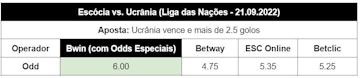 Escócia vs. Ucrânia (Liga das Nações - 21.09.2022)

Aposta: Ucrânia vence e mais de 2.5 golos

| Operador | Bwin (com Odds Especiais) | Betway | ESC Online | Betclic |
|---|---|---|---|---|
| Odd | 6.00 | 4.75 | 5.35 | 5.25 |